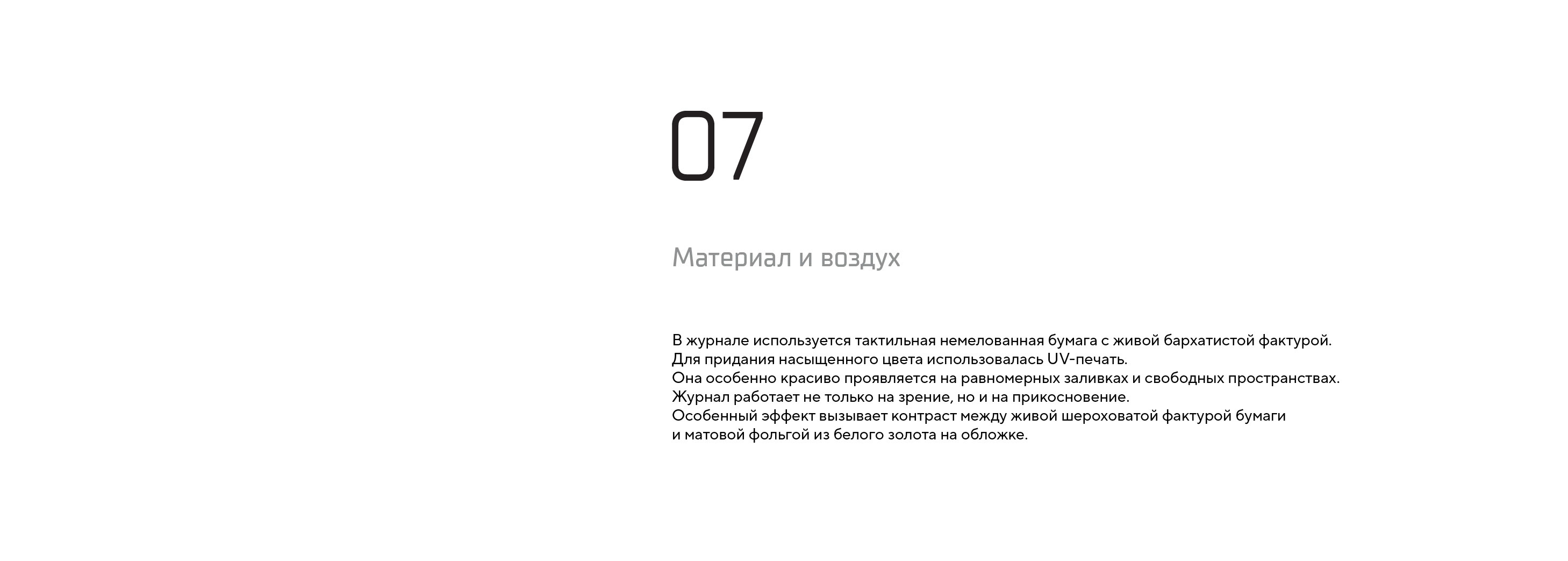 07

Материал и воздух

В журнале используется тактильная немелованная бумага с живой бархатистой фактурой.
Для придания насыщенного цвета использовалась UV-печать.
Она особенно красиво проявляется на равномерных заливках и свободных пространствах.
Журнал работает не только на зрение, но и на прикосновение.
Особенный эффект вызывает контраст между живой шероховатой фактурой бумаги и матовой фольгой из белого золота на обложке.